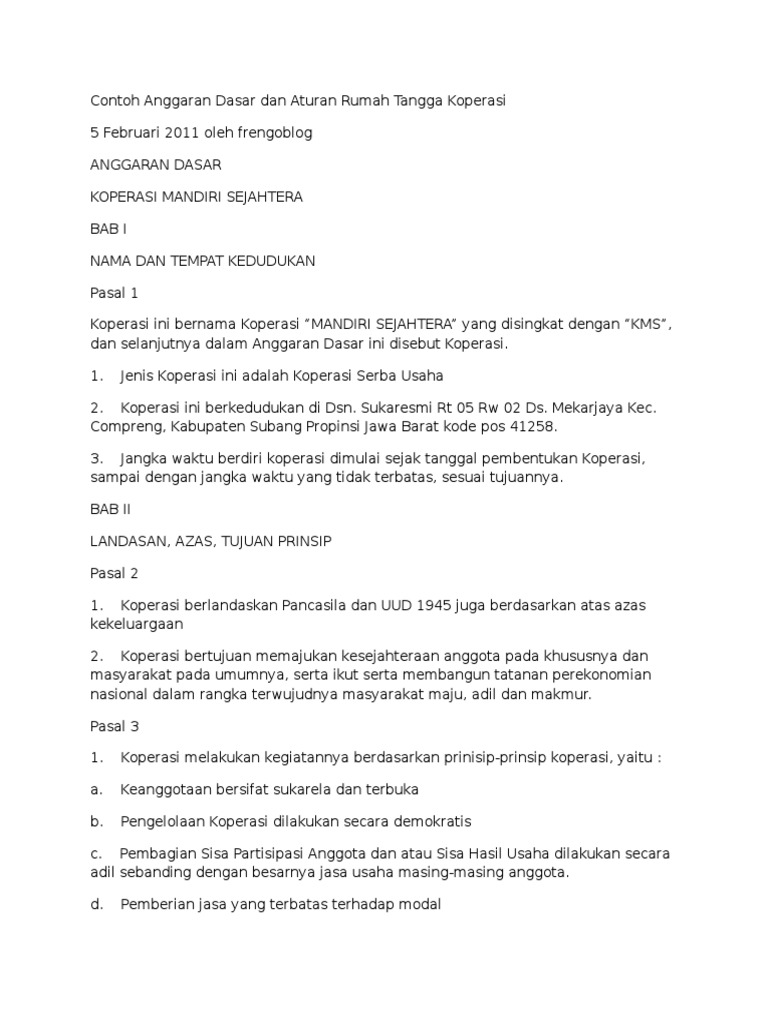 Contoh Anggaran Dasar dan Aturan Rumah Tangga Koperasi

5 Februari 2011 oleh frengoblog

ANGGARAN DASAR

KOPERASI MANDIRI SEJAHTERA

BAB I

NAMA DAN TEMPAT KEDUDUKAN

Pasal 1

Koperasi ini bernama Koperasi "MANDIRI SEJAHTERA" yang disingkat dengan "KMS", dan selanjutnya dalam Anggaran Dasar ini disebut Koperasi.

1. Jenis Koperasi ini adalah Koperasi Serba Usaha

2. Koperasi ini berkedudukan di Dsn. Sukaresmi Rt 05 Rw 02 Ds. Mekarjaya Kec. Compreng, Kabupaten Subang Propinsi Jawa Barat kode pos 41258.

3. Jangka waktu berdiri koperasi dimulai sejak tanggal pembentukan Koperasi, sampai dengan jangka waktu yang tidak terbatas, sesuai tujuannya.

BAB II

LANDASAN, AZAS, TUJUAN PRINSIP

Pasal 2

1. Koperasi berlandaskan Pancasila dan UUD 1945 juga berdasarkan atas azas kekeluargaan

2. Koperasi bertujuan memajukan kesejahteraan anggota pada khususnya dan masyarakat pada umumnya, serta ikut serta membangun tatanan perekonomian nasional dalam rangka terwujudnya masyarakat maju, adil dan makmur.

Pasal 3

1. Koperasi melakukan kegiatannya berdasarkan prinisip-prinsip koperasi, yaitu :

a. Keanggotaan bersifat sukarela dan terbuka

b. Pengelolaan Koperasi dilakukan secara demokratis

c. Pembagian Sisa Partisipasi Anggota dan atau Sisa Hasil Usaha dilakukan secara adil sebanding dengan besarnya jasa usaha masing-masing anggota.

d. Pemberian jasa yang terbatas terhadap modal